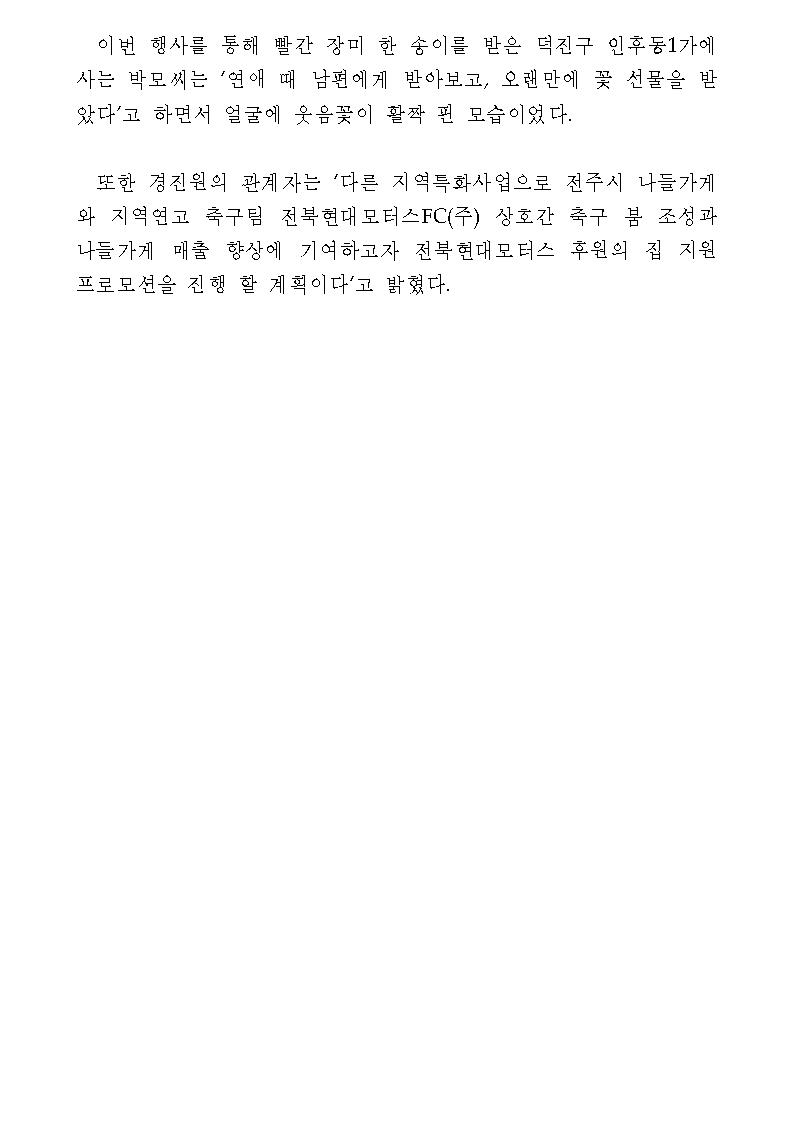 이번 행사를 통해 빨간 장미 한 송이를 받은 덕진구 인후동1가에 사는 박모씨는 '연애 때 남편에게 받아보고, 오랜만에 꽃 선물을 받았다'고 하면서 얼굴에 웃음꽃이 활짝 핀 모습이었다.

또한 경진원의 관계자는 '다른 지역특화사업으로 전주시 나들가게와 지역연고 축구팀 전북현대모터스FC(주) 상호간 축구 붐 조성과 나들가게 매출 향상에 기여하고자 전북현대모터스 후원의 집 지원 프로모션을 진행 할 계획이다'고 밝혔다.